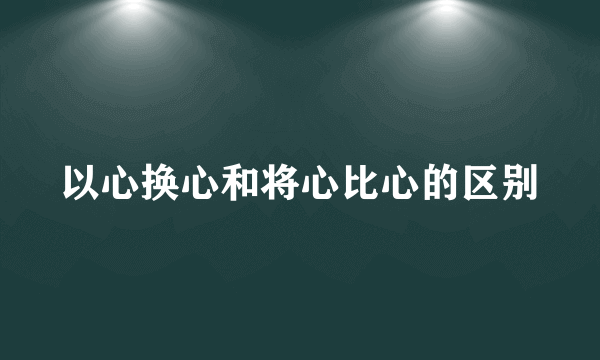 以心换心和将心比心的区别